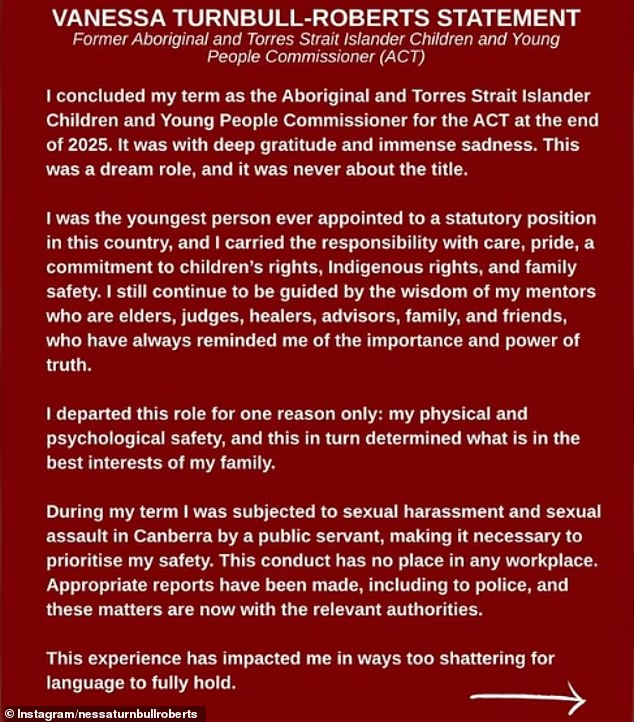 VANESSA TURNBULL-ROBERTS STATEMENT

Former Aboriginal and Torres Strait Islander Children and Young People Commissioner (ACT)

I concluded my term as the Aboriginal and Torres Strait Islander Children and Young People Commissioner for the ACT at the end of 2025. It was with deep gratitude and immense sadness. This was a dream role, and it was never about the title.

I was the youngest person ever appointed to a statutory position in this country, and I carried the responsibility with care, pride, a commitment to children's rights, Indigenous rights, and family safety. I still continue to be guided by the wisdom of my mentors who are elders, judges, healers, advisors, family, and friends, who have always reminded me of the importance and power of truth.

I departed this role for one reason only: my physical and psychological safety, and this in turn determined what is in the best interests of my family.

During my term I was subjected to sexual harassment and sexual assault in Canberra by a public servant, making it necessary to prioritise my safety. This conduct has no place in any workplace. Appropriate reports have been made, including to police, and these matters are now with the relevant authorities.

This experience has impacted me in ways too shattering for language to fully hold.

© Instagram/nessaturnbullroberts